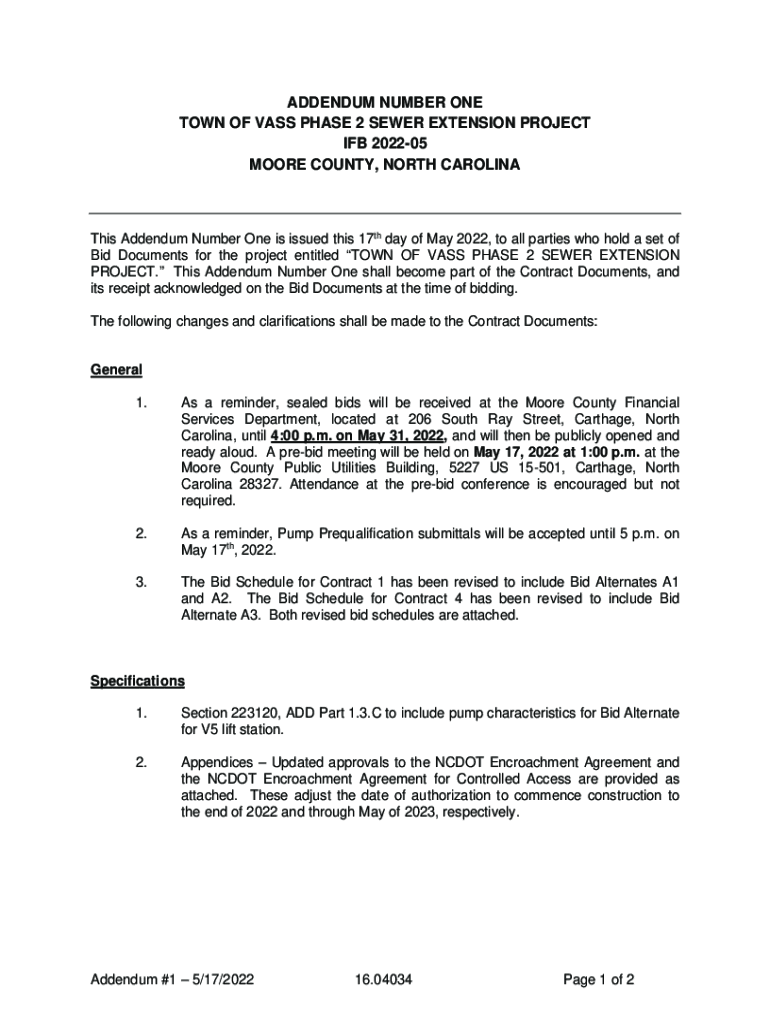 ADDENDUM NUMBER ONE
TOWN OF VASS PHASE 2 SEWER EXTENSION PROJECT
IFB 2022-05
MOORE COUNTY, NORTH CAROLINA

This Addendum Number One is issued this 17th day of May 2022, to all parties who hold a set of Bid Documents for the project entitled "TOWN OF VASS PHASE 2 SEWER EXTENSION PROJECT." This Addendum Number One shall become part of the Contract Documents, and its receipt acknowledged on the Bid Documents at the time of bidding.

The following changes and clarifications shall be made to the Contract Documents:

General

1. As a reminder, sealed bids will be received at the Moore County Financial Services Department, located at 206 South Ray Street, Carthage, North Carolina, until 4:00 p.m. on May 31, 2022, and will then be publicly opened and ready aloud. A pre-bid meeting will be held on May 17, 2022 at 1:00 p.m. at the Moore County Public Utilities Building, 5227 US 15-501, Carthage, North Carolina 28327. Attendance at the pre-bid conference is encouraged but not required.

2. As a reminder, Pump Prequalification submittals will be accepted until 5 p.m. on May 17th, 2022.

3. The Bid Schedule for Contract 1 has been revised to include Bid Alternates A1 and A2. The Bid Schedule for Contract 4 has been revised to include Bid Alternate A3. Both revised bid schedules are attached.

Specifications

1. Section 223120, ADD Part 1.3.C to include pump characteristics for Bid Alternate for V5 lift station.

2. Appendices – Updated approvals to the NCDOT Encroachment Agreement and the NCDOT Encroachment Agreement for Controlled Access are provided as attached. These adjust the date of authorization to commence construction to the end of 2022 and through May of 2023, respectively.

Addendum #1 – 5/17/2022 16.04034 Page 1 of 2